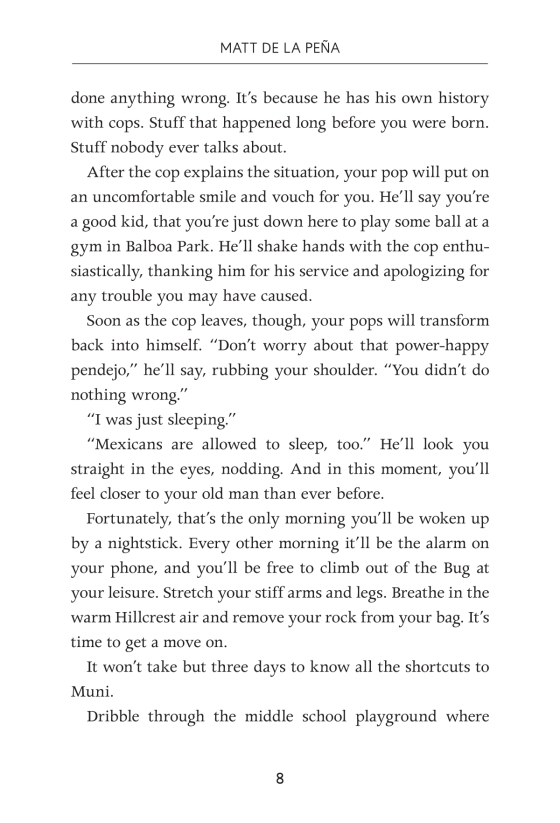 MATT DE LA PEÑA

done anything wrong. It's because he has his own history with cops. Stuff that happened long before you were born. Stuff nobody ever talks about.

After the cop explains the situation, your pop will put on an uncomfortable smile and vouch for you. He'll say you're a good kid, that you're just down here to play some ball at a gym in Balboa Park. He'll shake hands with the cop enthusiastically, thanking him for his service and apologizing for any trouble you may have caused.

Soon as the cop leaves, though, your pops will transform back into himself. "Don't worry about that power-happy pendejo," he'll say, rubbing your shoulder. "You didn't do nothing wrong."

"I was just sleeping."

"Mexicans are allowed to sleep, too." He'll look you straight in the eyes, nodding. And in this moment, you'll feel closer to your old man than ever before.

Fortunately, that's the only morning you'll be woken up by a nightstick. Every other morning it'll be the alarm on your phone, and you'll be free to climb out of the Bug at your leisure. Stretch your stiff arms and legs. Breathe in the warm Hillcrest air and remove your rock from your bag. It's time to get a move on.

It won't take but three days to know all the shortcuts to Muni.

Dribble through the middle school playground where

8